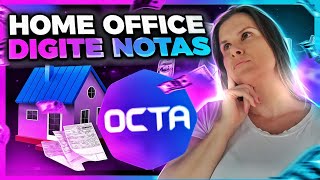 HOME OFFICE
DIGITE NOTAS

OCTA